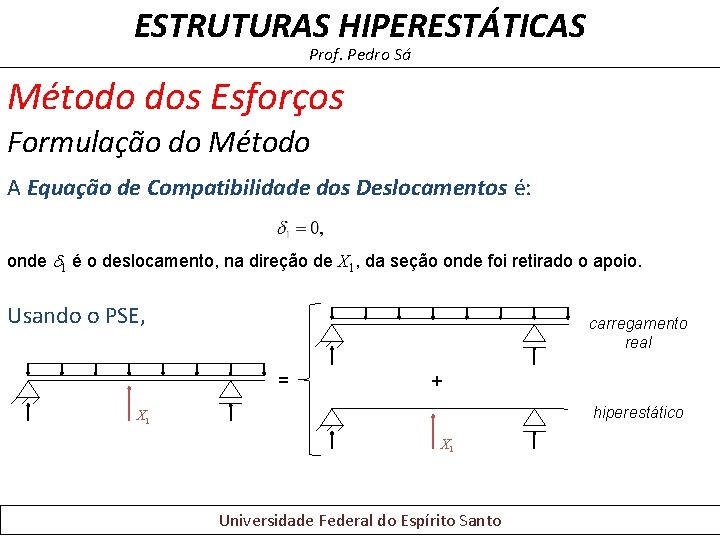 ESTRUTURAS HIPERESTÁTICAS
Prof. Pedro Sá

Método dos Esforços

Formulação do Método

A Equação de Compatibilidade dos Deslocamentos é:

$\delta_1 = 0,$

onde $\delta_1$ é o deslocamento, na direção de $X_1$, da seção onde foi retirado o apoio.

Usando o PSE,

$X_1$

=

carregamento real

+

hiperestático

$X_1$

Universidade Federal do Espírito Santo